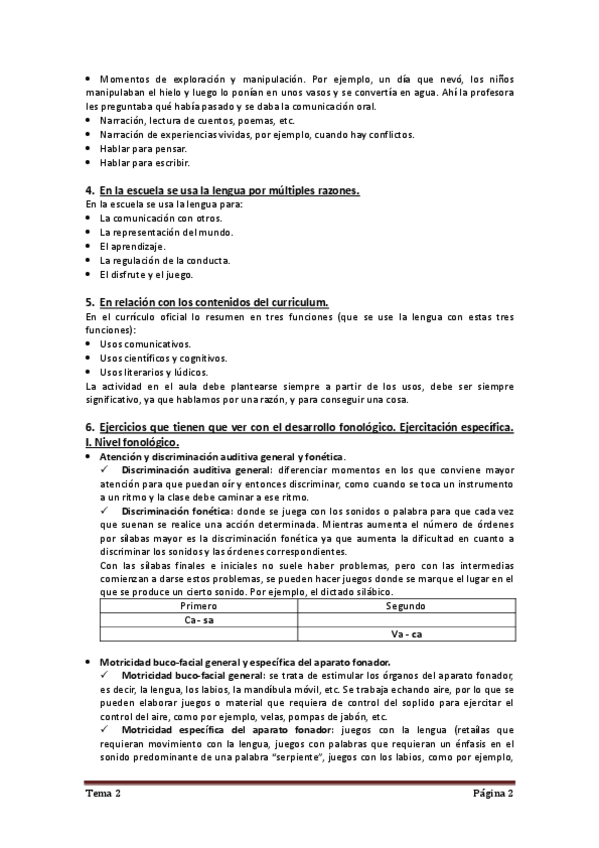 • Momentos de exploración y manipulación. Por ejemplo, un día que nevó, los niños manipulaban el hielo y luego lo ponían en unos vasos y se convertía en agua. Ahí la profesora les preguntaba qué había pasado y se daba la comunicación oral.
• Narración, lectura de cuentos, poemas, etc.
• Narración de experiencias vividas, por ejemplo, cuando hay conflictos.
• Hablar para pensar.
• Hablar para escribir.

4. En la escuela se usa la lengua por múltiples razones.
En la escuela se usa la lengua para:
• La comunicación con otros.
• La representación del mundo.
• El aprendizaje.
• La regulación de la conducta.
• El disfrute y el juego.

5. En relación con los contenidos del curriculum.
En el currículo oficial lo resumen en tres funciones (que se use la lengua con estas tres funciones):
• Usos comunicativos.
• Usos científicos y cognitivos.
• Usos literarios y lúdicos.
La actividad en el aula debe plantearse siempre a partir de los usos, debe ser siempre significativo, ya que hablamos por una razón, y para conseguir una cosa.

6. Ejercicios que tienen que ver con el desarrollo fonológico. Ejercitación específica. I. Nivel fonológico.
• Atención y discriminación auditiva general y fonética.
✓ Discriminación auditiva general: diferenciar momentos en los que conviene mayor atención para que puedan oír y entonces discriminar, como cuando se toca un instrumento a un ritmo y la clase debe caminar a ese ritmo.
✓ Discriminación fonética: donde se juega con los sonidos o palabra para que cada vez que suenan se realice una acción determinada. Mientras aumenta el número de órdenes por sílabas mayor es la discriminación fonética ya que aumenta la dificultad en cuanto a discriminar los sonidos y las órdenes correspondientes.
Con las sílabas finales e iniciales no suele haber problemas, pero con las intermedias comienzan a darse estos problemas, se pueden hacer juegos donde se marque el lugar en el que se produce un cierto sonido. Por ejemplo, el dictado silábico.

| Primero | Segundo |
|---|---|
| Ca - sa | |
| | Va - ca |

• Motricidad buco-facial general y específica del aparato fonador.
✓ Motricidad buco-facial general: se trata de estimular los órganos del aparato fonador, es decir, la lengua, los labios, la mandíbula móvil, etc. Se trabaja echando aire, por lo que se pueden elaborar juegos o material que requiera de control del soplido para ejercitar el control del aire, como por ejemplo, velas, pompas de jabón, etc.
✓ Motricidad específica del aparato fonador: juegos con la lengua (retaílas que requieran movimiento con la lengua, juegos con palabras que requieran un énfasis en el sonido predominante de una palabra "serpiente", juegos con los labios, como por ejemplo,

Tema 2 Página 2